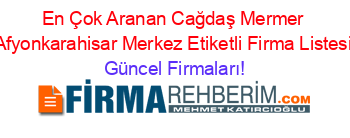 En Çok Aranan Cağdaş Mermer Afyonkarahisar Merkez Etiketli Firma Listesi Güncel Firmaları!

FİRMAREHBERİM.COM
MEHMET KATIRCIOĞLU